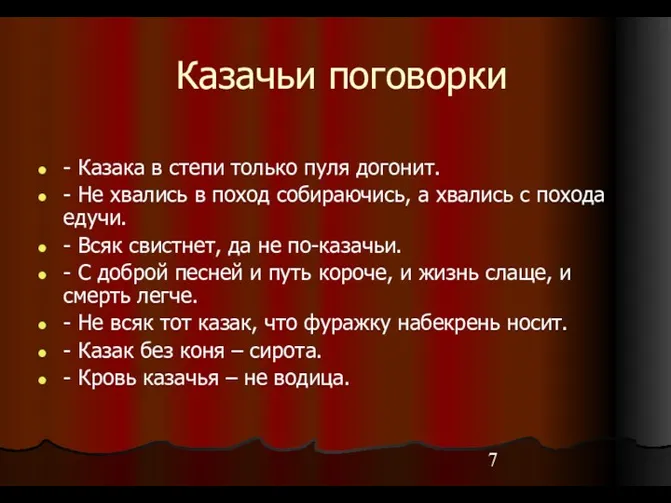 Казачьи поговорки

- Казака в степи только пуля догонит.
- Не хвались в поход собираючись, а хвались с похода едучи.
- Всяк свистнет, да не по-казачьи.
- С доброй песней и путь короче, и жизнь слаще, и смерть легче.
- Не всяк тот казак, что фуражку набекрень носит.
- Казак без коня – сирота.
- Кровь казачья – не водица.

7